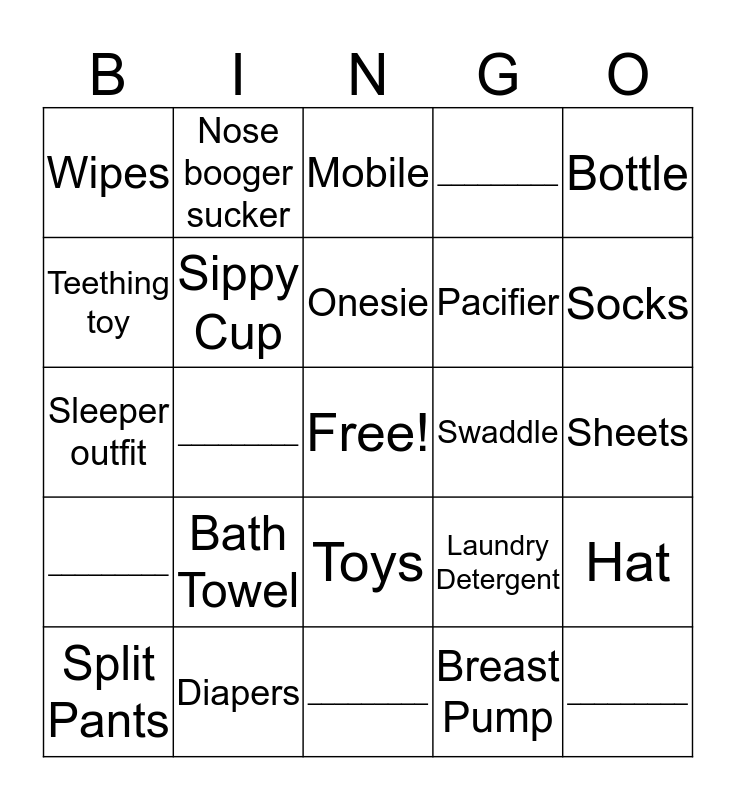 | B | I | N | G | O |
|---|---|---|---|---|
| Wipes | Nose booger sucker | Mobile | ____ | Bottle |
| Teething toy | Sippy Cup | Onesie | Pacifier | Socks |
| Sleeper outfit | ____ | Free! | Swaddle | Sheets |
| ____ | Bath Towel | Toys | Laundry Detergent | Hat |
| Split Pants | Diapers | ____ | Breast Pump | ____ |